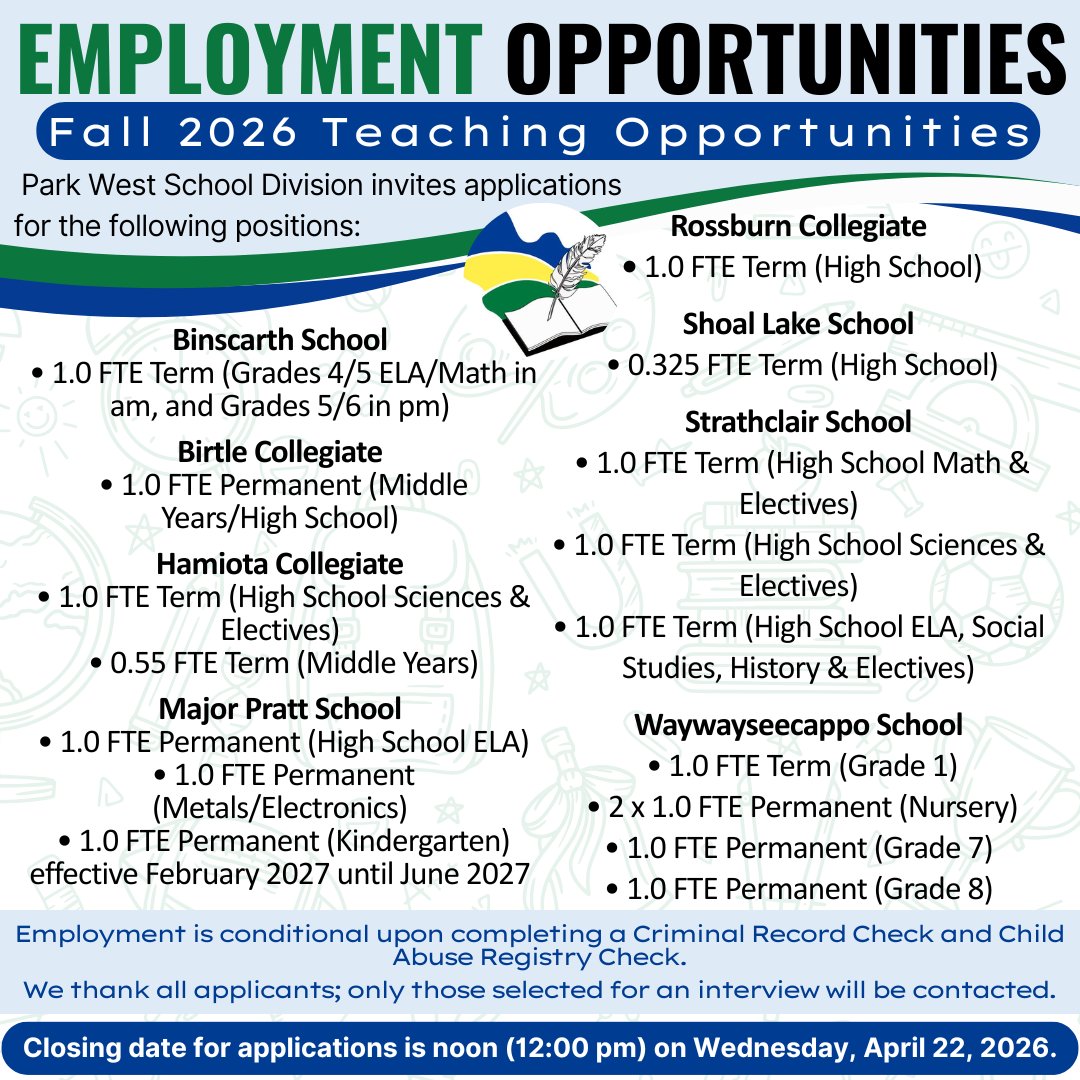 EMPLOYMENT OPPORTUNITIES

Fall 2026 Teaching Opportunities

Park West School Division invites applications for the following positions:

Binscarth School
• 1.0 FTE Term (Grades 4/5 ELA/Math in am, and Grades 5/6 in pm)

Birtle Collegiate
• 1.0 FTE Permanent (Middle Years/High School)

Hamiota Collegiate
• 1.0 FTE Term (High School Sciences & Electives)
• 0.55 FTE Term (Middle Years)

Major Pratt School
• 1.0 FTE Permanent (High School ELA)
• 1.0 FTE Permanent (Metals/Electronics)
• 1.0 FTE Permanent (Kindergarten) effective February 2027 until June 2027

Rossburn Collegiate
• 1.0 FTE Term (High School)

Shoal Lake School
• 0.325 FTE Term (High School)

Strathclair School
• 1.0 FTE Term (High School Math & Electives)
• 1.0 FTE Term (High School Sciences & Electives)
• 1.0 FTE Term (High School ELA, Social Studies, History & Electives)

Waywayseecappo School
• 1.0 FTE Term (Grade 1)
• 2 x 1.0 FTE Permanent (Nursery)
• 1.0 FTE Permanent (Grade 7)
• 1.0 FTE Permanent (Grade 8)

Employment is conditional upon completing a Criminal Record Check and Child Abuse Registry Check.
We thank all applicants; only those selected for an interview will be contacted.

Closing date for applications is noon (12:00 pm) on Wednesday, April 22, 2026.